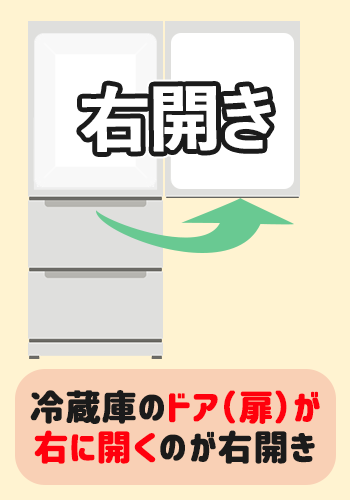 右開き

冷蔵庫のドア（扉）が右に開くのが右開き